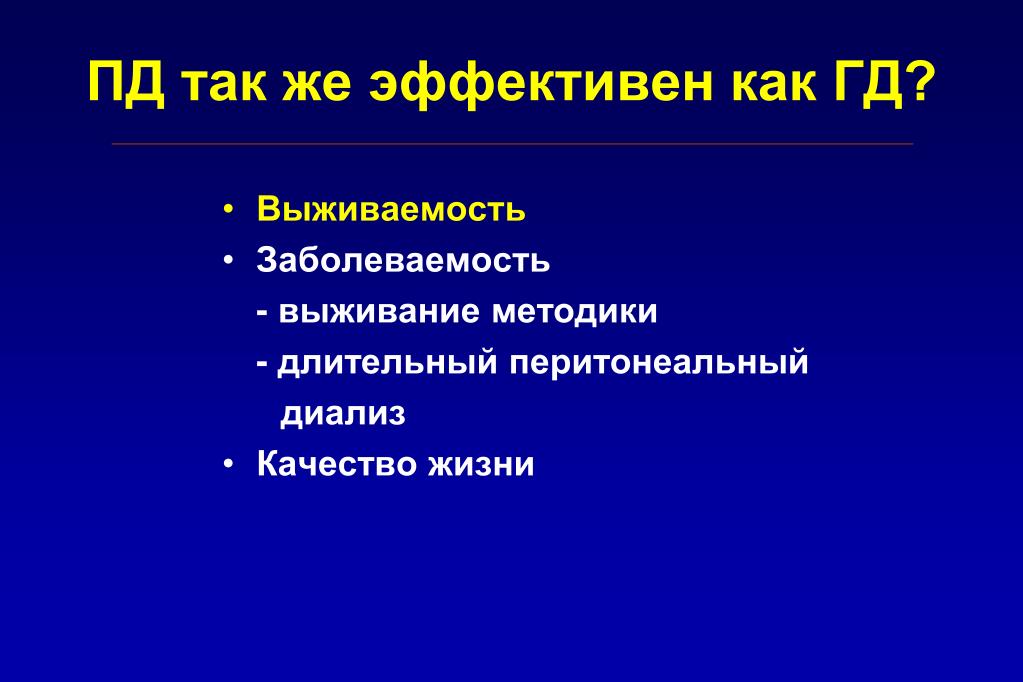 ПД так же эффективен как ГД?

• Выживаемость
• Заболеваемость
- выживание методики
- длительный перитонеальный диализ
• Качество жизни